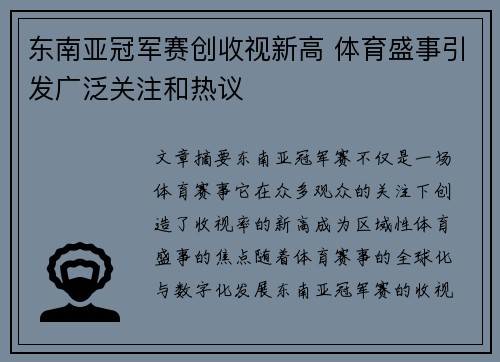 东南亚冠军赛创收视新高 体育盛事引发广泛关注和热议

文章摘要东南亚冠军赛不仅是一场体育赛事它在众多观众的关注下创造了收视率的新高成为区域性体育盛事的焦点随着体育赛事的全球化与数字化发展东南亚冠军赛的收视